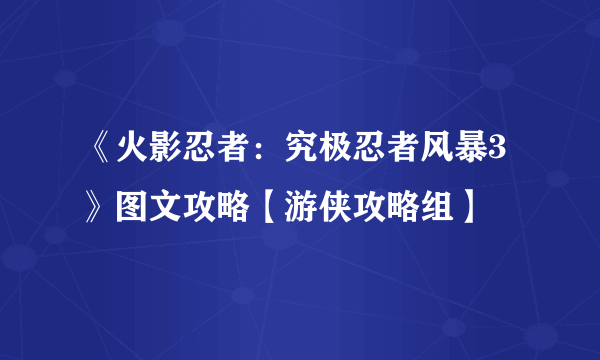 《火影忍者：究极忍者风暴3》图文攻略【游侠攻略组】